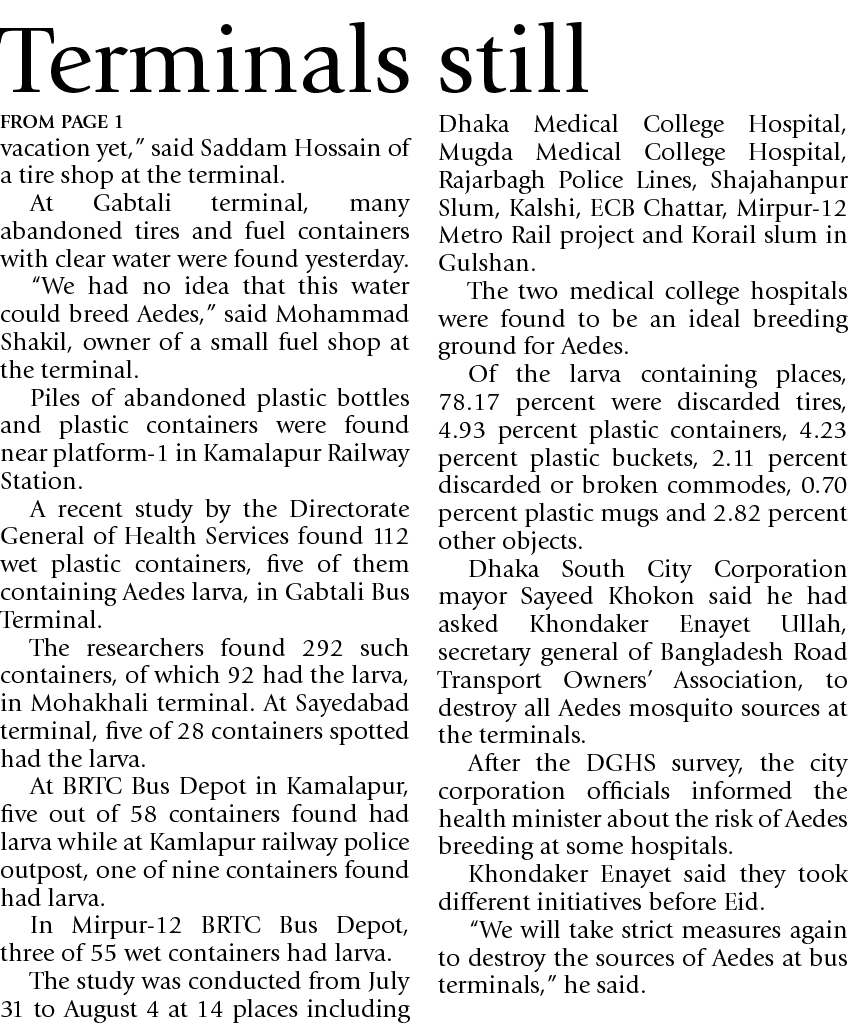 Terminals still

FROM PAGE 1

vacation yet," said Saddam Hossain of a tire shop at the terminal.

At Gabtali terminal, many abandoned tires and fuel containers with clear water were found yesterday.

"We had no idea that this water could breed Aedes," said Mohammad Shakil, owner of a small fuel shop at the terminal.

Piles of abandoned plastic bottles and plastic containers were found near platform-1 in Kamalapur Railway Station.

A recent study by the Directorate General of Health Services found 112 wet plastic containers, five of them containing Aedes larva, in Gabtali Bus Terminal.

The researchers found 292 such containers, of which 92 had the larva, in Mohakhali terminal. At Sayedabad terminal, five of 28 containers spotted had the larva.

At BRTC Bus Depot in Kamalapur, five out of 58 containers found had larva while at Kamlapur railway police outpost, one of nine containers found had larva.

In Mirpur-12 BRTC Bus Depot, three of 55 wet containers had larva.

The study was conducted from July 31 to August 4 at 14 places including Dhaka Medical College Hospital, Mugda Medical College Hospital, Rajarbagh Police Lines, Shajahanpur Slum, Kalshi, ECB Chattar, Mirpur-12 Metro Rail project and Korail slum in Gulshan.

The two medical college hospitals were found to be an ideal breeding ground for Aedes.

Of the larva containing places, 78.17 percent were discarded tires, 4.93 percent plastic containers, 4.23 percent plastic buckets, 2.11 percent discarded or broken commodes, 0.70 percent plastic mugs and 2.82 percent other objects.

Dhaka South City Corporation mayor Sayeed Khokon said he had asked Khondaker Enayet Ullah, secretary general of Bangladesh Road Transport Owners' Association, to destroy all Aedes mosquito sources at the terminals.

After the DGHS survey, the city corporation officials informed the health minister about the risk of Aedes breeding at some hospitals.

Khondaker Enayet said they took different initiatives before Eid.

"We will take strict measures again to destroy the sources of Aedes at bus terminals," he said.